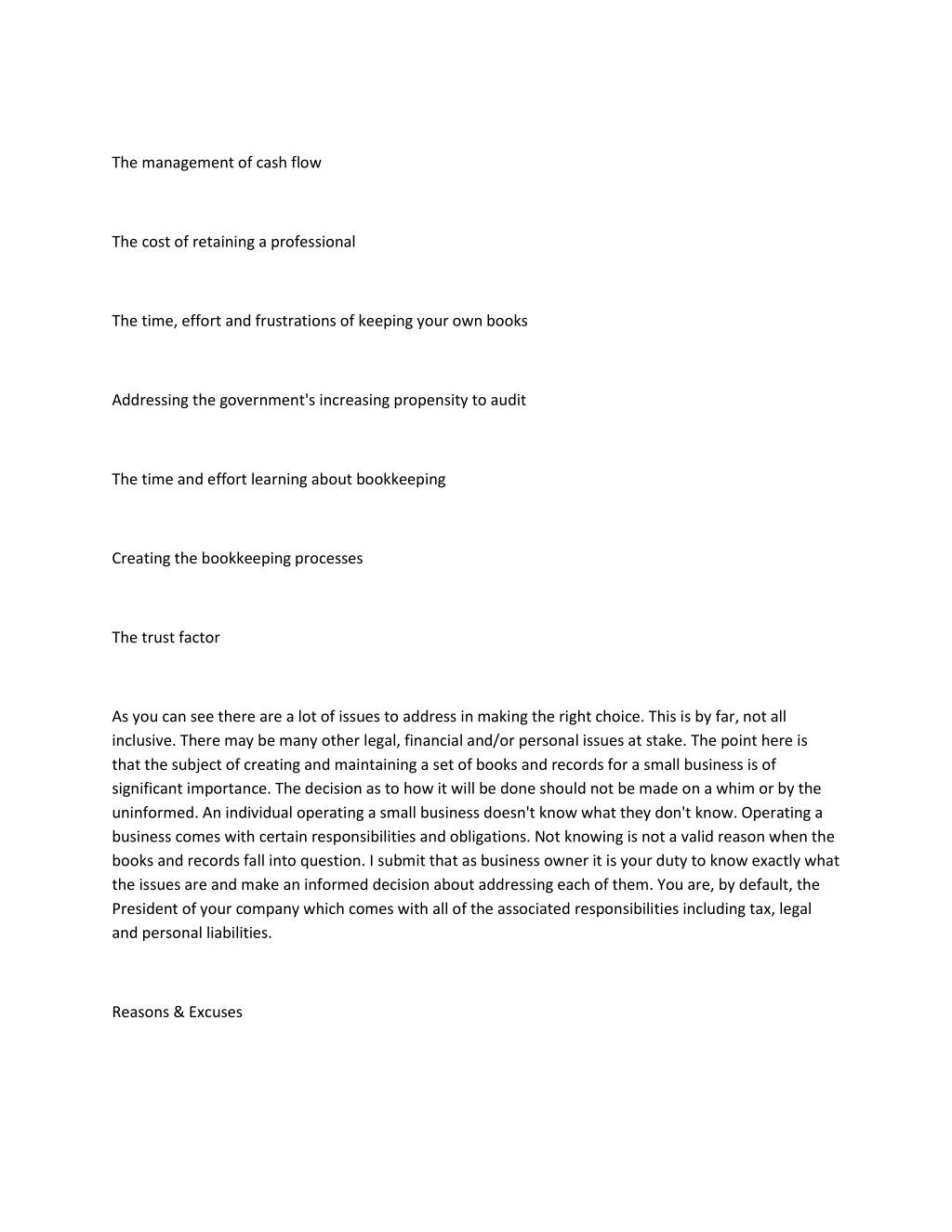 The management of cash flow

The cost of retaining a professional

The time, effort and frustrations of keeping your own books

Addressing the government's increasing propensity to audit

The time and effort learning about bookkeeping

Creating the bookkeeping processes

The trust factor

As you can see there are a lot of issues to address in making the right choice. This is by far, not all inclusive. There may be many other legal, financial and/or personal issues at stake. The point here is that the subject of creating and maintaining a set of books and records for a small business is of significant importance. The decision as to how it will be done should not be made on a whim or by the uninformed. An individual operating a small business doesn't know what they don't know. Operating a business comes with certain responsibilities and obligations. Not knowing is not a valid reason when the books and records fall into question. I submit that as business owner it is your duty to know exactly what the issues are and make an informed decision about addressing each of them. You are, by default, the President of your company which comes with all of the associated responsibilities including tax, legal and personal liabilities.

Reasons & Excuses